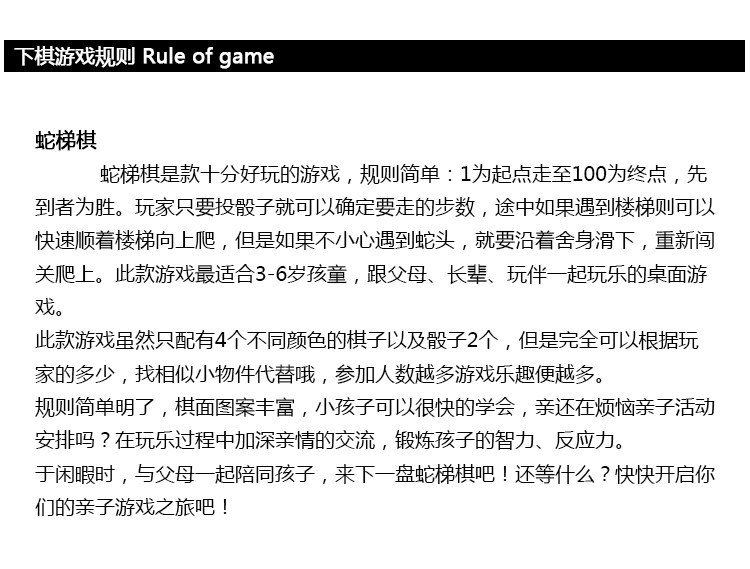 下棋游戏规则 Rule of game

蛇梯棋

蛇梯棋是款十分好玩的游戏，规则简单：1为起点走至100为终点，先到者为胜。玩家只要投骰子就可以确定要走的步数，途中如果遇到楼梯则可以快速顺着楼梯向上爬，但是如果不小心遇到蛇头，就要沿着舍身滑下，重新闯关爬上。此款游戏最适合3-6岁孩童，跟父母、长辈、玩伴一起玩乐的桌面游戏。

此款游戏虽然只配有4个不同颜色的棋子以及骰子2个，但是完全可以根据玩家的多少，找相似小物件代替哦，参加人数越多游戏乐趣便越多。

规则简单明了，棋面图案丰富，小孩子可以很快的学会，亲还在烦恼亲子活动安排吗？在玩乐过程中加深亲情的交流，锻炼孩子的智力、反应力。

于闲暇时，与父母一起陪同孩子，来下一盘蛇梯棋吧！还等什么？快快开启你们的亲子游戏之旅吧！